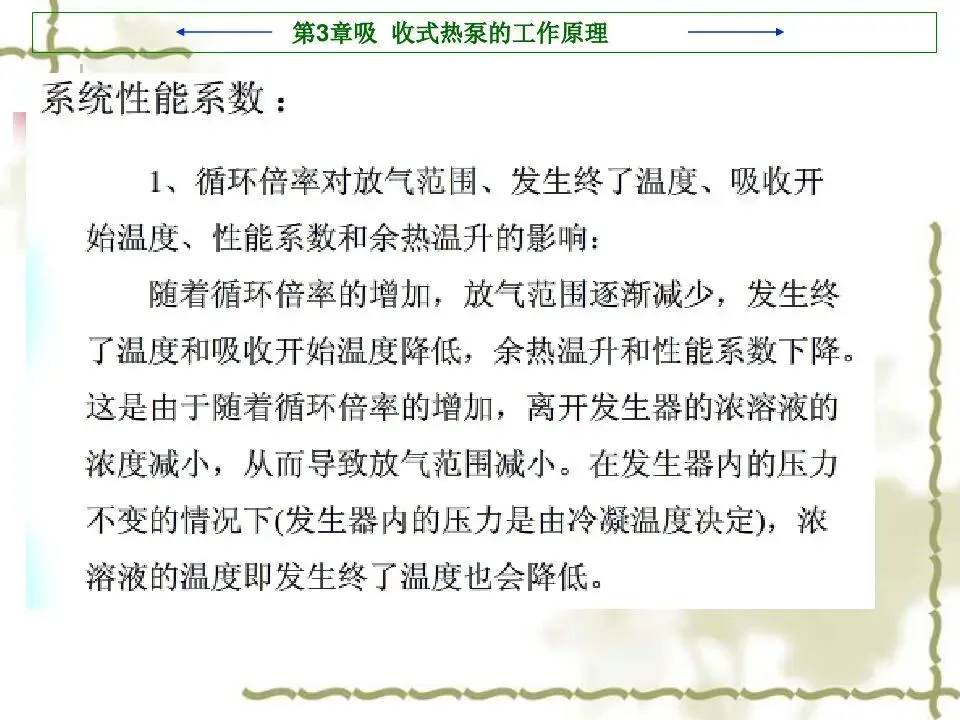 第3章吸 收式热泵的工作原理

系统性能系数：

1、循环倍率对放气范围、发生终了温度、吸收开始温度、性能系数和余热温升的影响：

随着循环倍率的增加，放气范围逐渐减少，发生终了温度和吸收开始温度降低，余热温升和性能系数下降。这是由于随着循环倍率的增加，离开发生器的浓溶液的浓度减小，从而导致放气范围减小。在发生器内的压力不变的情况下(发生器内的压力是由冷凝温度决定)，浓溶液的温度即发生终了温度也会降低。